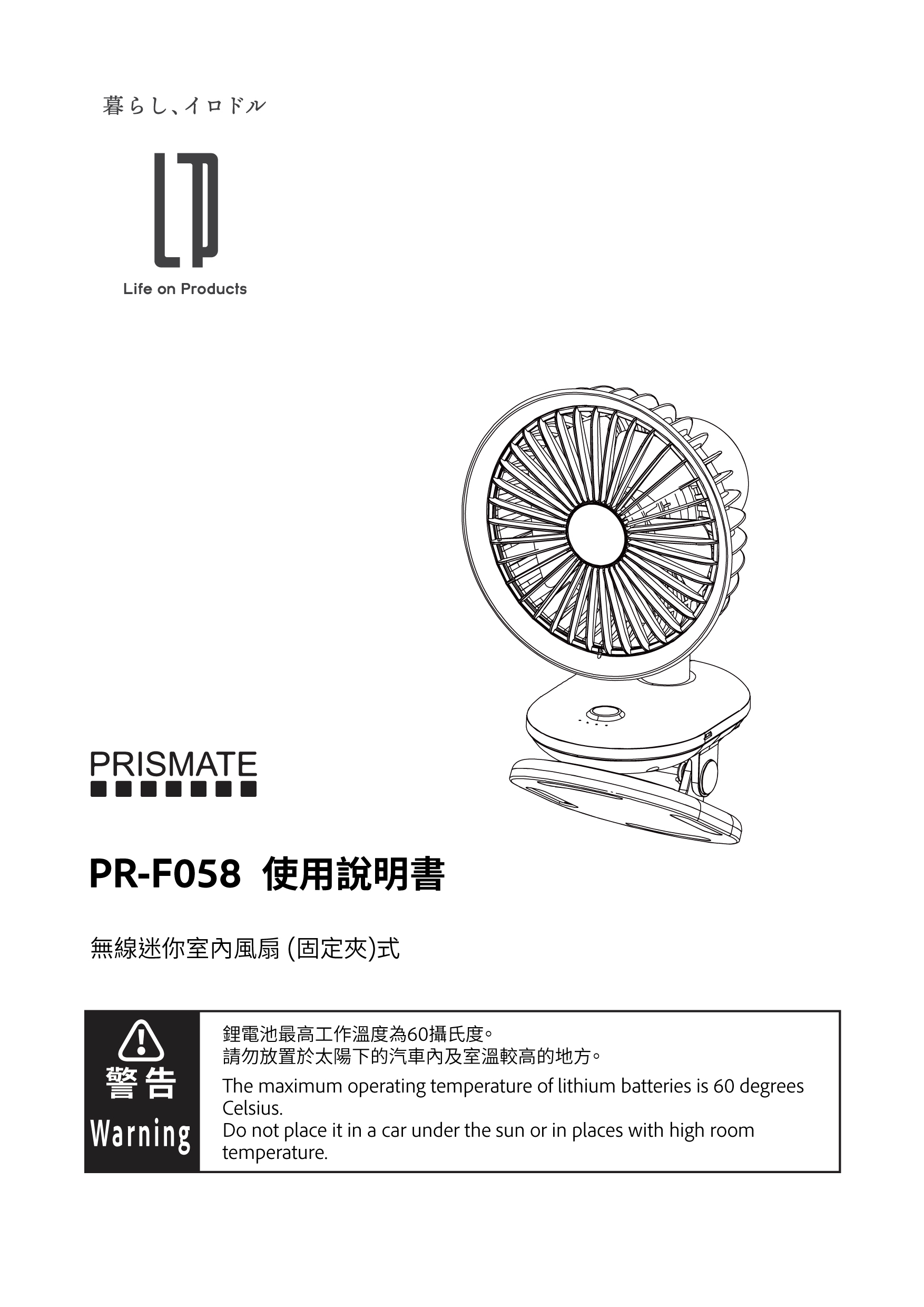 暮らし、イロドル

Life on Products

PRISMATE

PR-F058 使用說明書

無線迷你室內風扇 (固定夾)式

警告
Warning

鋰電池最高工作溫度為60攝氏度。
請勿放置於太陽下的汽車內及室溫較高的地方。

The maximum operating temperature of lithium batteries is 60 degrees Celsius.
Do not place it in a car under the sun or in places with high room temperature.